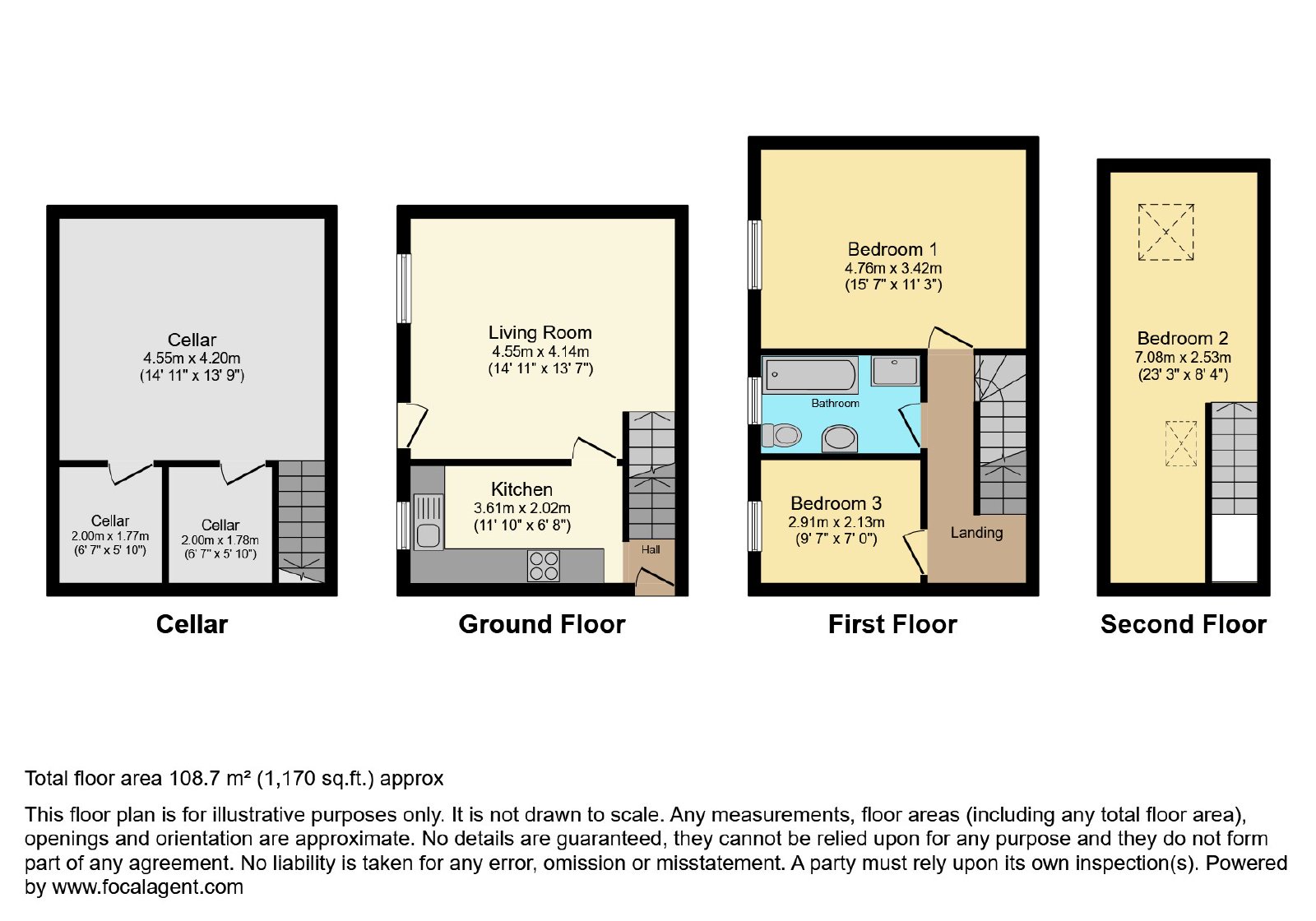 Cellar
4.55m x 4.20m
(14' 11" x 13' 9")

Cellar
2.00m x 1.77m
(6' 7" x 5' 10")

Cellar
2.00m x 1.78m
(6' 7" x 5' 10")

Cellar

Living Room
4.55m x 4.14m
(14' 11" x 13' 7")

Kitchen
3.61m x 2.02m
(11' 10" x 6' 8")

Hall

Ground Floor

Bedroom 1
4.76m x 3.42m
(15' 7" x 11' 3")

Bathroom

Bedroom 3
2.91m x 2.13m
(9' 7" x 7' 0")

Landing

First Floor

Bedroom 2
7.08m x 2.53m
(23' 3" x 8' 4")

Second Floor

Total floor area 108.7 m² (1,170 sq.ft.) approx

This floor plan is for illustrative purposes only. It is not drawn to scale. Any measurements, floor areas (including any total floor area), openings and orientation are approximate. No details are guaranteed, they cannot be relied upon for any purpose and they do not form part of any agreement. No liability is taken for any error, omission or misstatement. A party must rely upon its own inspection(s). Powered by www.focalagent.com